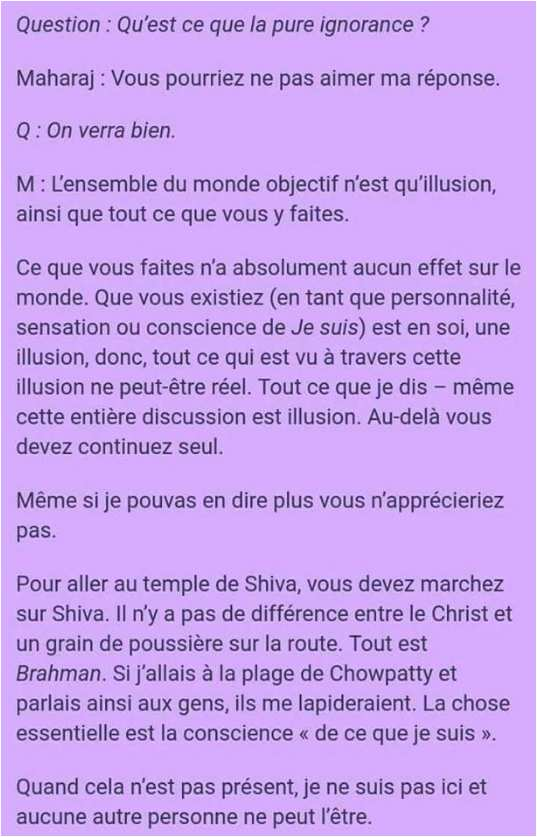 Question : Qu'est ce que la pure ignorance ?

Maharaj : Vous pourriez ne pas aimer ma réponse.

Q : On verra bien.

M : L'ensemble du monde objectif n'est qu'illusion, ainsi que tout ce que vous y faites.

Ce que vous faites n'a absolument aucun effet sur le monde. Que vous existiez (en tant que personnalité, sensation ou conscience de Je suis) est en soi, une illusion, donc, tout ce qui est vu à travers cette illusion ne peut-être réel. Tout ce que je dis – même cette entière discussion est illusion. Au-delà vous devez continuez seul.

Même si je pouvas en dire plus vous n'apprécieriez pas.

Pour aller au temple de Shiva, vous devez marchez sur Shiva. Il n'y a pas de différence entre le Christ et un grain de poussière sur la route. Tout est Brahman. Si j'allais à la plage de Chowpatty et parlais ainsi aux gens, ils me lapideraient. La chose essentielle est la conscience « de ce que je suis ».

Quand cela n'est pas présent, je ne suis pas ici et aucune autre personne ne peut l'être.